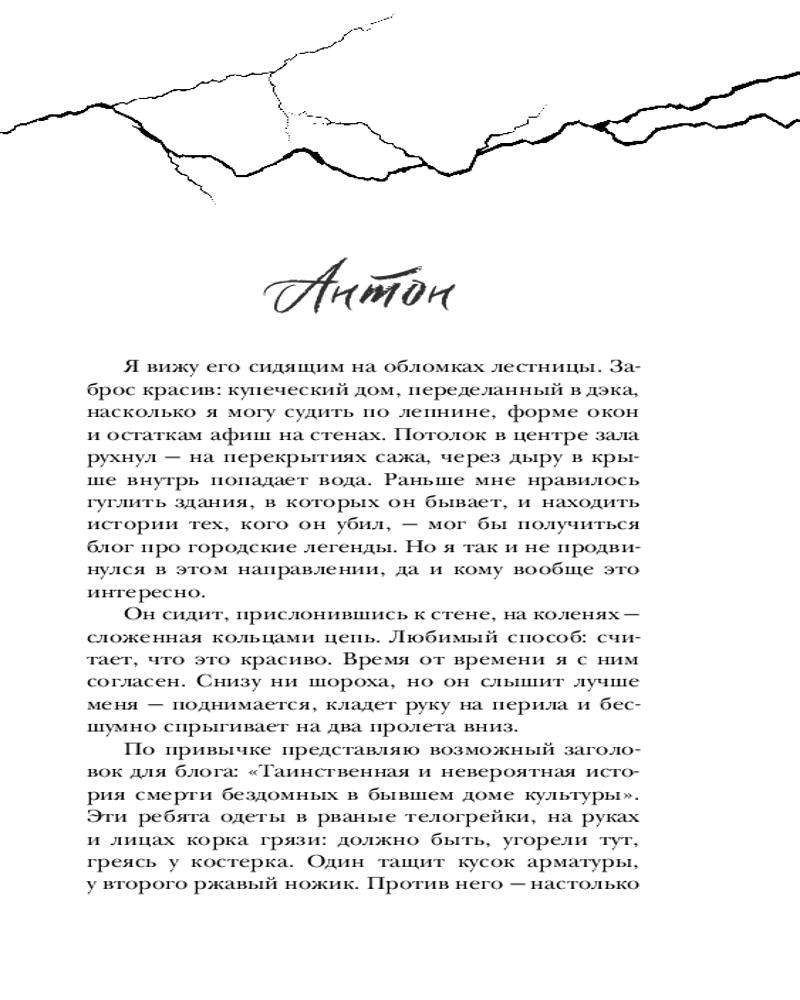 Антон

Я вижу его сидящим на обломках лестницы. Заброс красив: купеческий дом, переделанный в дэка, насколько я могу судить по лепнине, форме окон и остаткам афиш на стенах. Потолок в центре зала рухнул — на перекрытиях сажа, через дыру в крыше внутрь попадает вода. Раньше мне нравилось гуглить здания, в которых он бывает, и находить истории тех, кого он убил, — мог бы получиться блог про городские легенды. Но я так и не продвинулся в этом направлении, да и кому вообще это интересно.

Он сидит, прислонившись к стене, на коленях — сложенная кольцами цепь. Любимый способ: считает, что это красиво. Время от времени я с ним согласен. Снизу ни шороха, но он слышит лучше меня — поднимается, кладет руку на перила и бесшумно спрыгивает на два пролета вниз.

По привычке представляю возможный заголовок для блога: «Таинственная и невероятная история смерти бездомных в бывшем доме культуры». Эти ребята одеты в рваные телогрейки, на руках и лицах корка грязи: должно быть, угорели тут, греясь у костерка. Один тащит кусок арматуры, у второго ржавый ножик. Против него — настолько